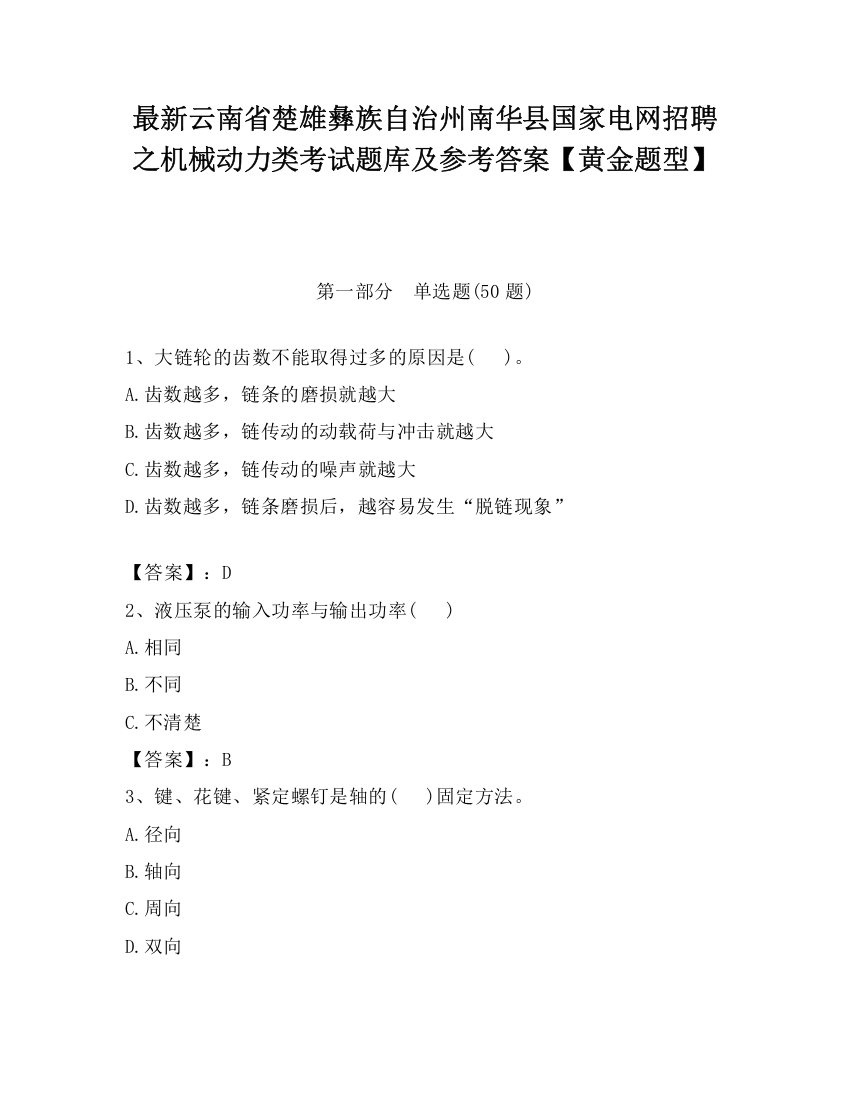 最新云南省楚雄彝族自治州南华县国家电网招聘之机械动力类考试题库及参考答案【黄金题型】

第一部分　单选题(50 题)

1、大链轮的齿数不能取得过多的原因是(　　)。

A.齿数越多，链条的磨损就越大

B.齿数越多，链传动的动载荷与冲击就越大

C.齿数越多，链传动的噪声就越大

D.齿数越多，链条磨损后，越容易发生“脱链现象”

【答案】：D

2、液压泵的输入功率与输出功率(　　)

A.相同

B.不同

C.不清楚

【答案】：B

3、键、花键、紧定螺钉是轴的(　　)固定方法。

A.径向

B.轴向

C.周向

D.双向